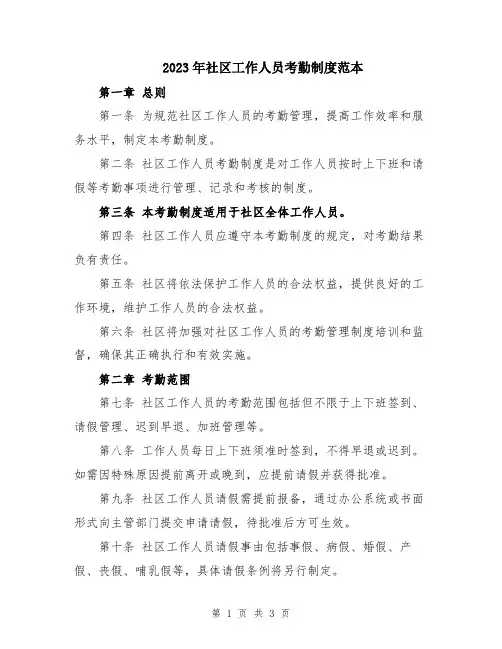 2023年社区工作人员考勤制度范本

第一章 总则

第一条 为规范社区工作人员的考勤管理，提高工作效率和服务水平，制定本考勤制度。

第二条 社区工作人员考勤制度是对工作人员按时上下班和请假等考勤事项进行管理、记录和考核的制度。

第三条 本考勤制度适用于社区全体工作人员。

第四条 社区工作人员应遵守本考勤制度的规定，对考勤结果负有责任。

第五条 社区将依法保护工作人员的合法权益，提供良好的工作环境，维护工作人员的合法权益。

第六条 社区将加强对社区工作人员的考勤管理制度培训和监督，确保其正确执行和有效实施。

第二章 考勤范围

第七条 社区工作人员的考勤范围包括但不限于上下班签到、请假管理、迟到早退、加班管理等。

第八条 工作人员每日上下班须准时签到，不得早退或迟到。如需因特殊原因提前离开或晚到，应提前请假并获得批准。

第九条 社区工作人员请假需提前报备，通过办公系统或书面形式向主管部门提交申请请假，待批准后方可生效。

第十条 社区工作人员请假事由包括事假、病假、婚假、产假、丧假、哺乳假等，具体请假条例将另行制定。

第 1 页 共 3 页